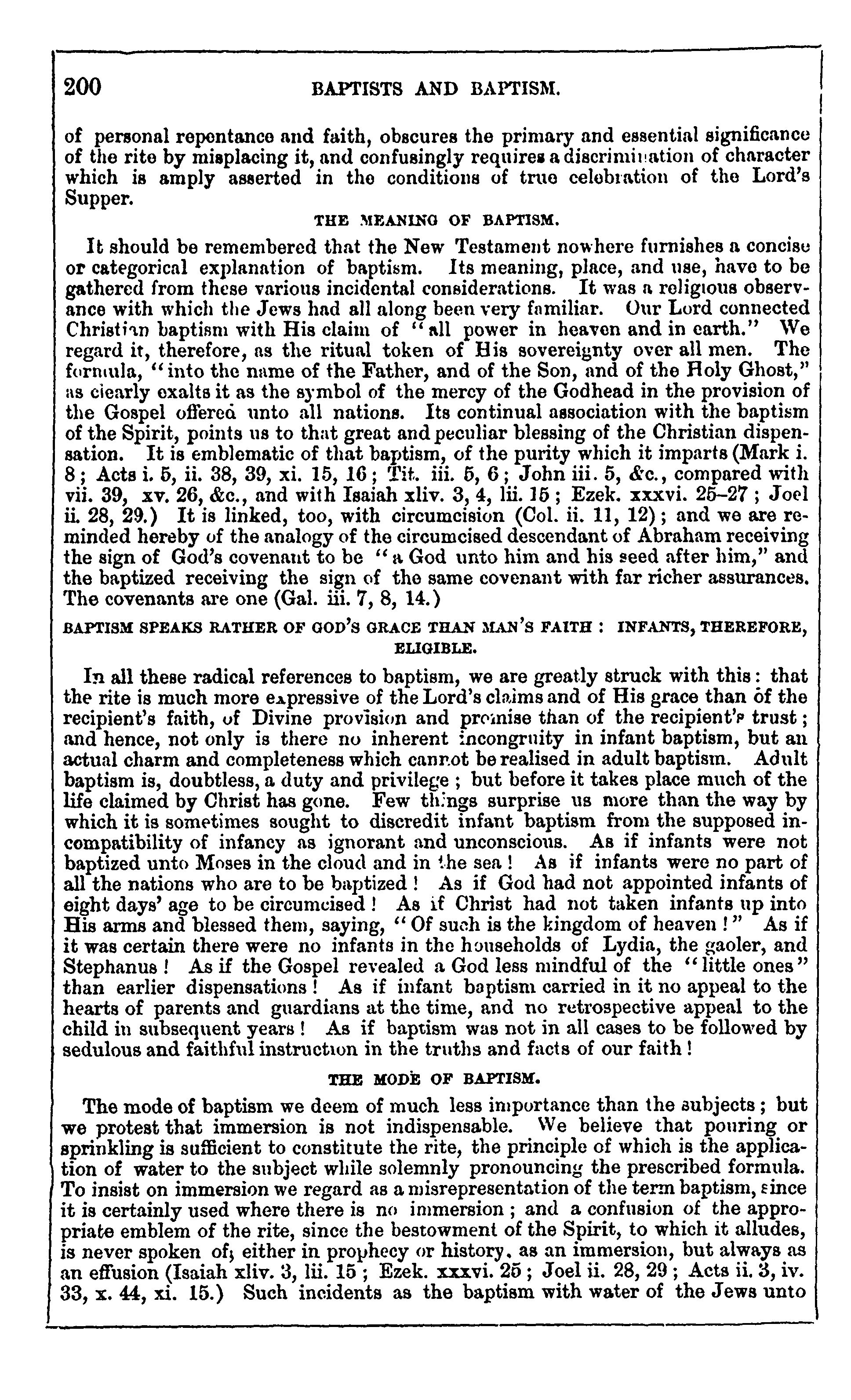 200 BAPTISTS AND BAPTISM.

of personal repentance and faith, obscures the primary and essential significance of the rite by misplacing it, and confusingly requires a discrimination of character which is amply asserted in the conditions of true celebration of the Lord's Supper.

THE MEANING OF BAPTISM.

It should be remembered that the New Testament nowhere furnishes a concise or categorical explanation of baptism. Its meaning, place, and use, have to be gathered from these various incidental considerations. It was a religious observance with which the Jews had all along been very familiar. Our Lord connected Christian baptism with His claim of "all power in heaven and in earth." We regard it, therefore, as the ritual token of His sovereignty over all men. The formula, "into the name of the Father, and of the Son, and of the Holy Ghost," as clearly exalts it as the symbol of the mercy of the Godhead in the provision of the Gospel offered unto all nations. Its continual association with the baptism of the Spirit, points us to that great and peculiar blessing of the Christian dispensation. It is emblematic of that baptism, of the purity which it imparts (Mark i. 8; Acts i. 5, ii. 38, 39, xi. 15, 16; Tit. iii. 5, 6; John iii. 5, &c., compared with vii. 39, xv. 26, &c., and with Isaiah xliv. 3, 4, lii. 15; Ezek. xxxvi. 25–27; Joel ii. 28, 29.) It is linked, too, with circumcision (Col. ii. 11, 12); and we are reminded hereby of the analogy of the circumcised descendant of Abraham receiving the sign of God's covenant to be "a God unto him and his seed after him," and the baptized receiving the sign of the same covenant with far richer assurances. The covenants are one (Gal. iii. 7, 8, 14.)

BAPTISM SPEAKS RATHER OF GOD'S GRACE THAN MAN'S FAITH: INFANTS, THEREFORE, ELIGIBLE.

In all these radical references to baptism, we are greatly struck with this: that the rite is much more expressive of the Lord's claims and of His grace than of the recipient's faith, of Divine provision and promise than of the recipient's trust; and hence, not only is there no inherent incongruity in infant baptism, but an actual charm and completeness which cannot be realised in adult baptism. Adult baptism is, doubtless, a duty and privilege; but before it takes place much of the life claimed by Christ has gone. Few things surprise us more than the way by which it is sometimes sought to discredit infant baptism from the supposed incompatibility of infancy as ignorant and unconscious. As if infants were not baptized unto Moses in the cloud and in the sea! As if infants were no part of all the nations who are to be baptized! As if God had not appointed infants of eight days' age to be circumcised! As if Christ had not taken infants up into His arms and blessed them, saying, "Of such is the kingdom of heaven!" As if it was certain there were no infants in the households of Lydia, the gaoler, and Stephanus! As if the Gospel revealed a God less mindful of the "little ones" than earlier dispensations! As if infant baptism carried in it no appeal to the hearts of parents and guardians at the time, and no retrospective appeal to the child in subsequent years! As if baptism was not in all cases to be followed by sedulous and faithful instruction in the truths and facts of our faith!

THE MODE OF BAPTISM.

The mode of baptism we deem of much less importance than the subjects; but we protest that immersion is not indispensable. We believe that pouring or sprinkling is sufficient to constitute the rite, the principle of which is the application of water to the subject while solemnly pronouncing the prescribed formula. To insist on immersion we regard as a misrepresentation of the term baptism, since it is certainly used where there is no immersion; and a confusion of the appropriate emblem of the rite, since the bestowment of the Spirit, to which it alludes, is never spoken of, either in prophecy or history, as an immersion, but always as an effusion (Isaiah xliv. 3, lii. 15; Ezek. xxxvi. 25; Joel ii. 28, 29; Acts ii. 3, iv. 33, x. 44, xi. 15.) Such incidents as the baptism with water of the Jews unto